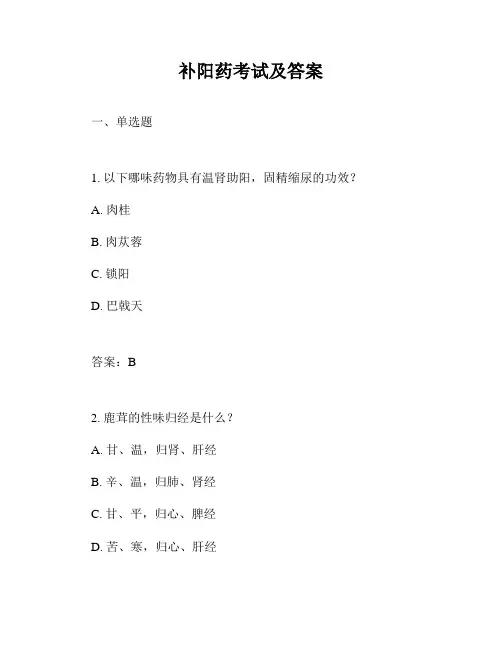 补阳药考试及答案

一、单选题

1. 以下哪味药物具有温肾助阳，固精缩尿的功效？

A. 肉桂

B. 肉苁蓉

C. 锁阳

D. 巴戟天

答案：B

2. 鹿茸的性味归经是什么？

A. 甘、温，归肾、肝经

B. 辛、温，归肺、肾经

C. 甘、平，归心、脾经

D. 苦、寒，归心、肝经